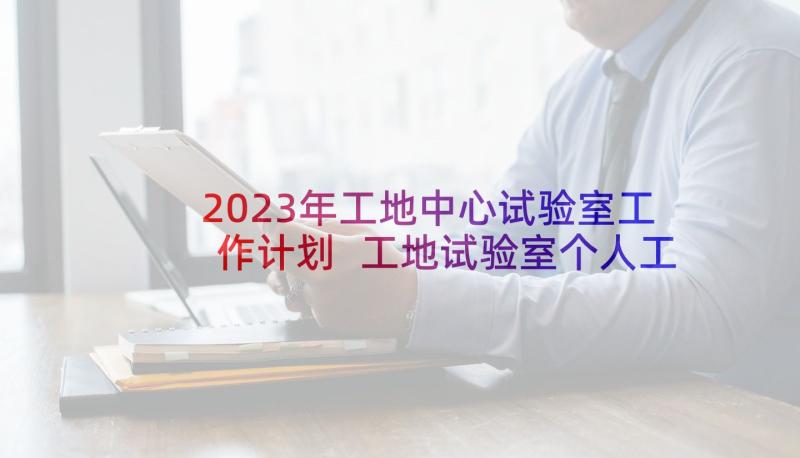 2023年工地中心试验室工作计划 工地试验室个人工